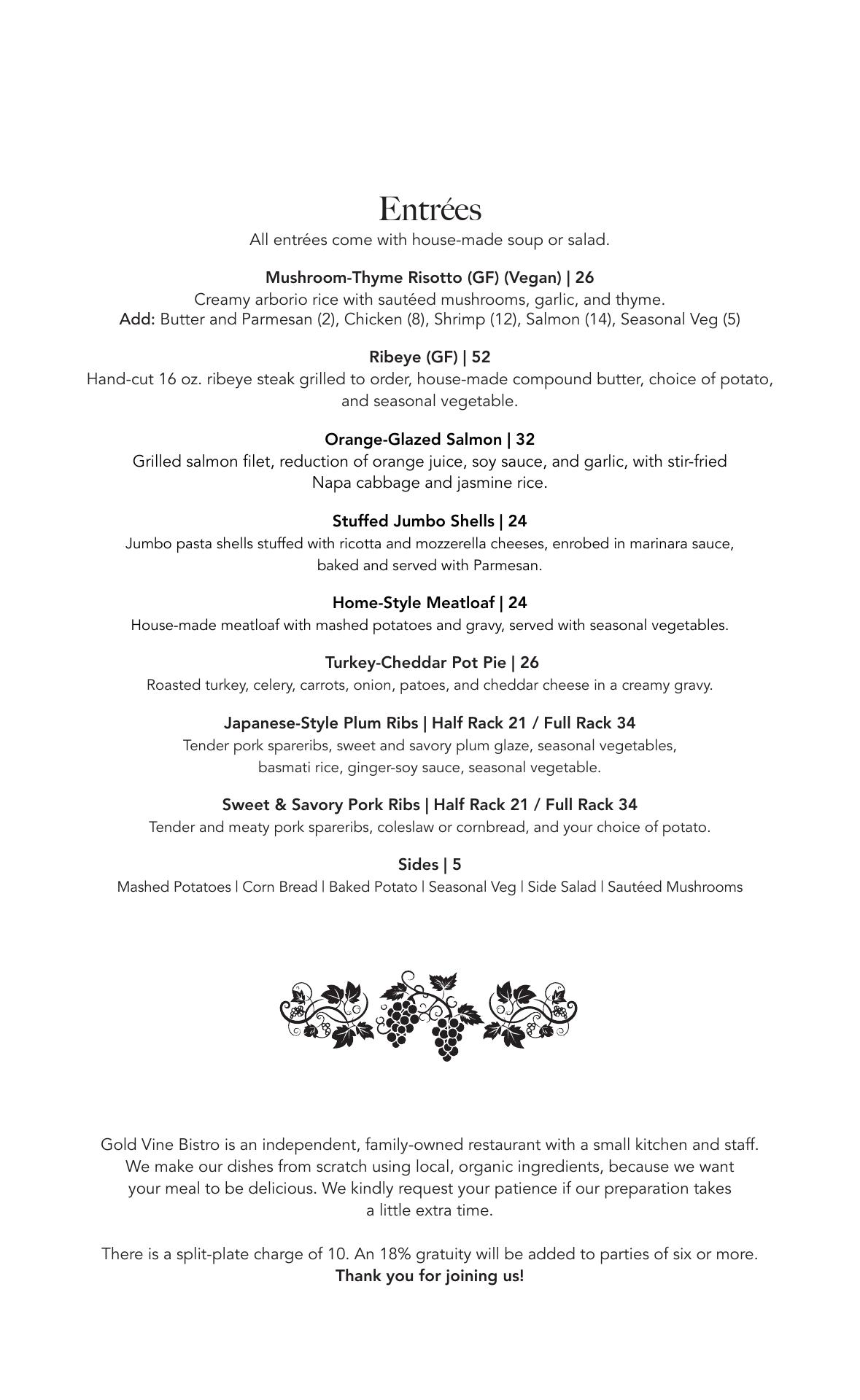 Entrées
All entrées come with house-made soup or salad.

Mushroom-Thyme Risotto (GF) (Vegan) | 26
Creamy arborio rice with sautéed mushrooms, garlic, and thyme.
Add: Butter and Parmesan (2), Chicken (8), Shrimp (12), Salmon (14), Seasonal Veg (5)

Ribeye (GF) | 52
Hand-cut 16 oz. ribeye steak grilled to order, house-made compound butter, choice of potato, and seasonal vegetable.

Orange-Glazed Salmon | 32
Grilled salmon filet, reduction of orange juice, soy sauce, and garlic, with stir-fried Napa cabbage and jasmine rice.

Stuffed Jumbo Shells | 24
Jumbo pasta shells stuffed with ricotta and mozzerella cheeses, enrobed in marinara sauce, baked and served with Parmesan.

Home-Style Meatloaf | 24
House-made meatloaf with mashed potatoes and gravy, served with seasonal vegetables.

Turkey-Cheddar Pot Pie | 26
Roasted turkey, celery, carrots, onion, patoes, and cheddar cheese in a creamy gravy.

Japanese-Style Plum Ribs | Half Rack 21 / Full Rack 34
Tender pork spareribs, sweet and savory plum glaze, seasonal vegetables, basmati rice, ginger-soy sauce, seasonal vegetable.

Sweet & Savory Pork Ribs | Half Rack 21 / Full Rack 34
Tender and meaty pork spareribs, coleslaw or cornbread, and your choice of potato.

Sides | 5
Mashed Potatoes | Corn Bread | Baked Potato | Seasonal Veg | Side Salad | Sautéed Mushrooms

Gold Vine Bistro is an independent, family-owned restaurant with a small kitchen and staff. We make our dishes from scratch using local, organic ingredients, because we want your meal to be delicious. We kindly request your patience if our preparation takes a little extra time.

There is a split-plate charge of 10. An 18% gratuity will be added to parties of six or more.
Thank you for joining us!